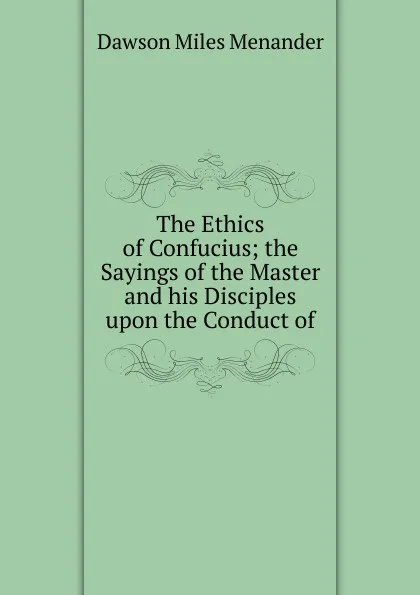 Dawson Miles Menander

The Ethics of Confucius; the Sayings of the Master and his Disciples upon the Conduct of